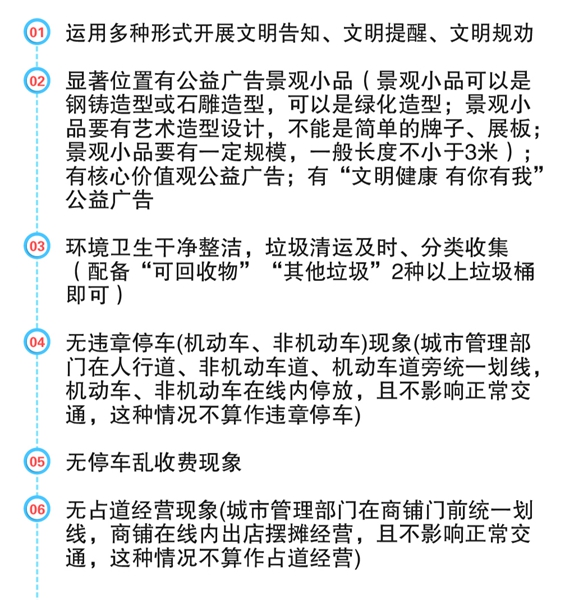 01 运用多种形式开展文明告知、文明提醒、文明规劝

02 显著位置有公益广告景观小品（景观小品可以是钢铸造型或石雕造型，可以是绿化造型；景观小品要有艺术造型设计，不能是简单的牌子、展板；景观小品要有一定规模，一般长度不小于3米）；有核心价值观公益广告；有“文明健康 有你有我”公益广告

03 环境卫生干净整洁，垃圾清运及时、分类收集（配备“可回收物”“其他垃圾”2种以上垃圾桶即可）

04 无违章停车(机动车、非机动车)现象(城市管理部门在人行道、非机动车道、机动车道旁统一划线，机动车、非机动车在线内停放，且不影响正常交通，这种情况不算作违章停车)

05 无停车乱收费现象

06 无占道经营现象(城市管理部门在商铺门前统一划线，商铺在线内出店摆摊经营，且不影响正常交通，这种情况不算作占道经营)